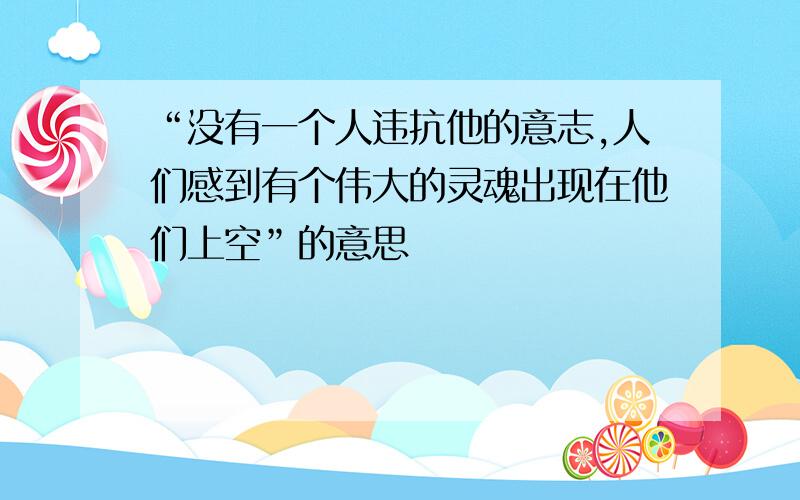 “没有一个人违抗他的意志,人们感到有个伟大的灵魂出现在他们上空”的意思